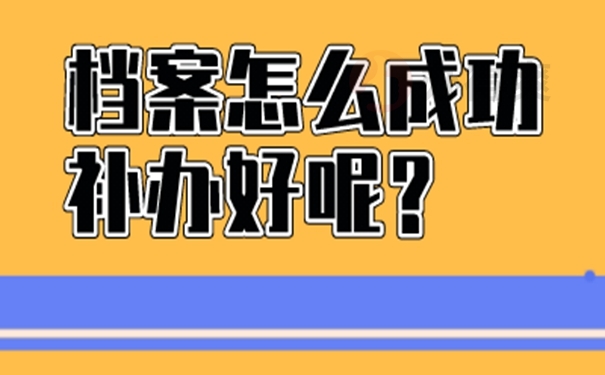 档案怎么成功补办好呢？